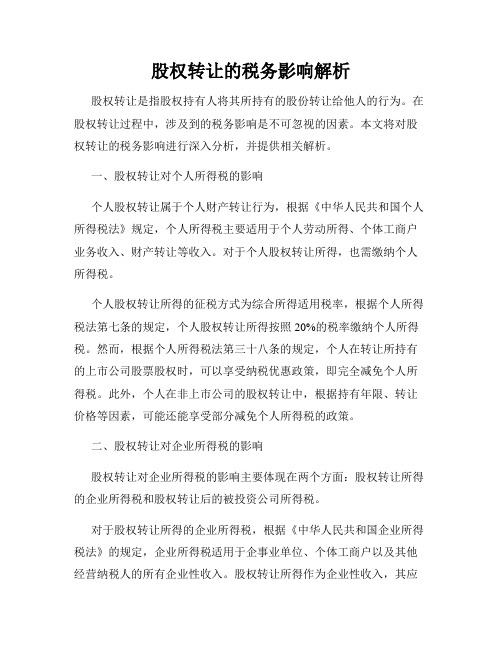 股权转让的税务影响解析

股权转让是指股权持有人将其所持有的股份转让给他人的行为。在股权转让过程中，涉及到的税务影响是不可忽视的因素。本文将对股权转让的税务影响进行深入分析，并提供相关解析。

一、股权转让对个人所得税的影响

个人股权转让属于个人财产转让行为，根据《中华人民共和国个人所得税法》规定，个人所得税主要适用于个人劳动所得、个体工商户业务收入、财产转让等收入。对于个人股权转让所得，也需缴纳个人所得税。

个人股权转让所得的征税方式为综合所得适用税率，根据个人所得税法第七条的规定，个人股权转让所得按照20%的税率缴纳个人所得税。然而，根据个人所得税法第三十八条的规定，个人在转让所持有的上市公司股票股权时，可以享受纳税优惠政策，即完全减免个人所得税。此外，个人在非上市公司的股权转让中，根据持有年限、转让价格等因素，可能还能享受部分减免个人所得税的政策。

二、股权转让对企业所得税的影响

股权转让对企业所得税的影响主要体现在两个方面：股权转让所得的企业所得税和股权转让后的被投资公司所得税。

对于股权转让所得的企业所得税，根据《中华人民共和国企业所得税法》的规定，企业所得税适用于企事业单位、个体工商户以及其他经营纳税人的所有企业性收入。股权转让所得作为企业性收入，其应